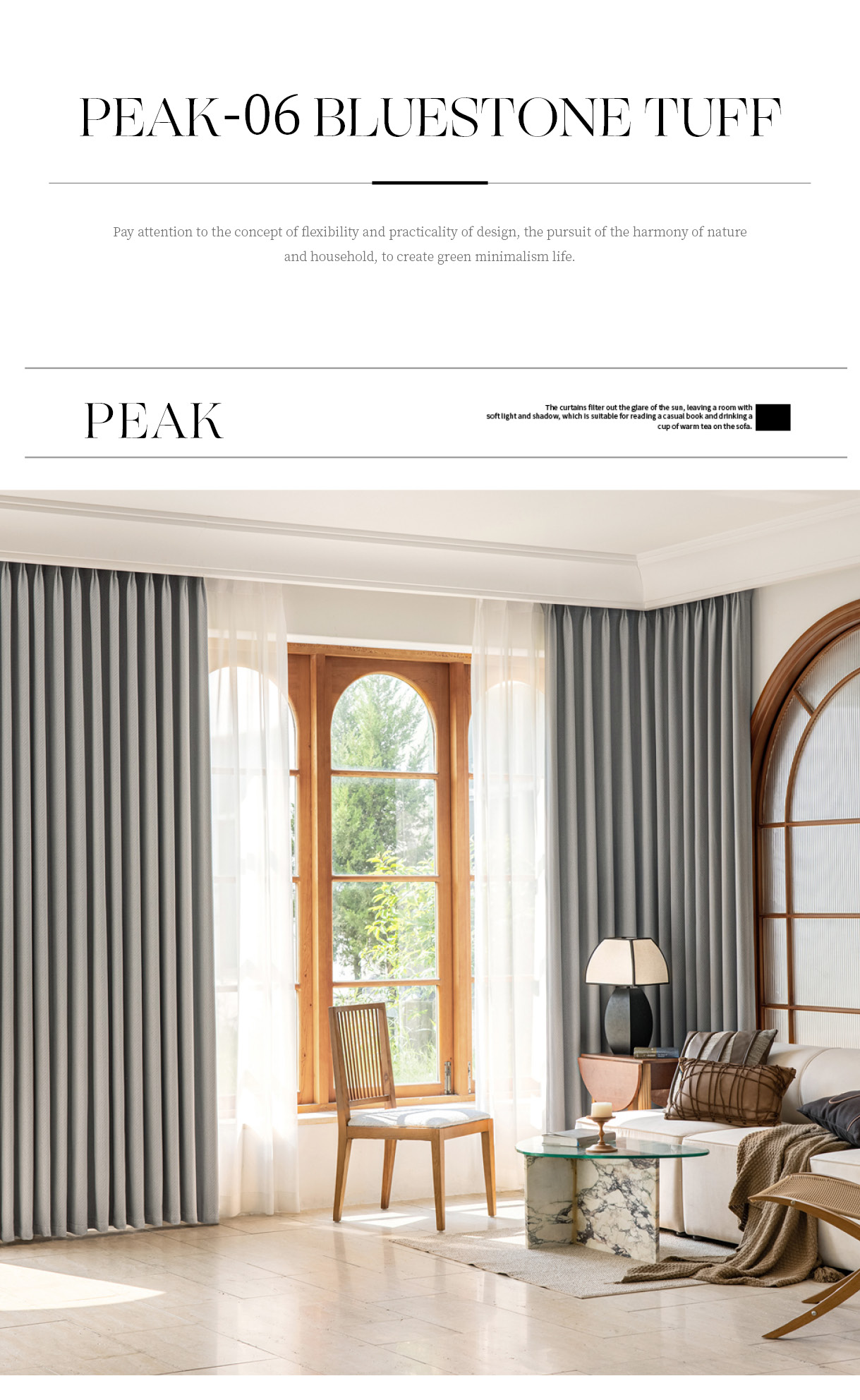 PEAK-06 BLUESTONE TUFF

Pay attention to the concept of flexibility and practicality of design, the pursuit of the harmony of nature and household, to create green minimalism life.

PEAK

The curtains filter out the glare of the sun, leaving a room with soft light and shadow, which is suitable for reading a casual book and drinking a cup of warm tea on the sofa.